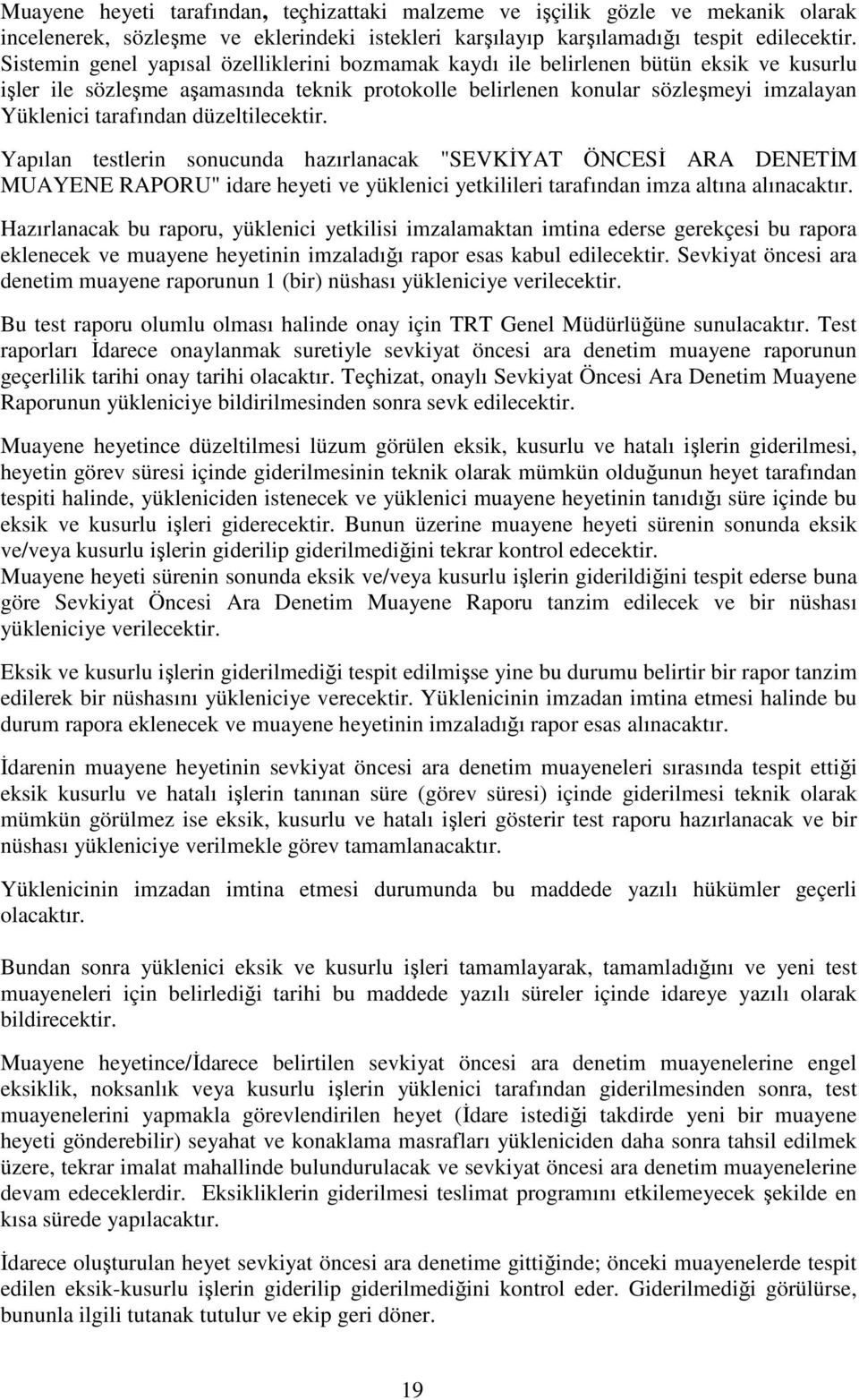 Muayene heyeti tarafından, teçhizattaki malzeme ve işçilik gözle ve mekanik olarak incelenerek, sözleşme ve eklerindeki istekleri karşılayıp karşılamadığı tespit edilecektir. Sistemin genel yapısal özelliklerini bozmamak kaydı ile belirlenen bütün eksik ve kusurlu işler ile sözleşme aşamasında teknik protokolle belirlenen konular sözleşmeyi imzalayan Yüklenici tarafından düzeltilecektir.

Yapılan testlerin sonucunda hazırlanacak "SEVKİYAT ÖNCESİ ARA DENETİM MUAYENE RAPORU" idare heyeti ve yüklenici yetkilileri tarafından imza altına alınacaktır.

Hazırlanacak bu raporu, yüklenici yetkilisi imzalamaktan imtina ederse gerekçesi bu rapora eklenecek ve muayene heyetinin imzaladığı rapor esas kabul edilecektir. Sevkiyat öncesi ara denetim muayene raporunun 1 (bir) nüshası yükleniciye verilecektir.

Bu test raporu olumlu olması halinde onay için TRT Genel Müdürlüğüne sunulacaktır. Test raporları İdarece onaylanmak suretiyle sevkiyat öncesi ara denetim muayene raporunun geçerlilik tarihi onay tarihi olacaktır. Teçhizat, onaylı Sevkiyat Öncesi Ara Denetim Muayene Raporunun yükleniciye bildirilmesinden sonra sevk edilecektir.

Muayene heyetince düzeltilmesi lüzum görülen eksik, kusurlu ve hatalı işlerin giderilmesi, heyetin görev süresi içinde giderilmesinin teknik olarak mümkün olduğunun heyet tarafından tespiti halinde, yükleniciden istenecek ve yüklenici muayene heyetinin tanıdığı süre içinde bu eksik ve kusurlu işleri giderecektir. Bunun üzerine muayene heyeti sürenin sonunda eksik ve/veya kusurlu işlerin giderilip giderilmediğini tekrar kontrol edecektir.
Muayene heyeti sürenin sonunda eksik ve/veya kusurlu işlerin giderildiğini tespit ederse buna göre Sevkiyat Öncesi Ara Denetim Muayene Raporu tanzim edilecek ve bir nüshası yükleniciye verilecektir.

Eksik ve kusurlu işlerin giderilmediği tespit edilmişse yine bu durumu belirtir bir rapor tanzim edilerek bir nüshasını yükleniciye verecektir. Yüklenicinin imzadan imtina etmesi halinde bu durum rapora eklenecek ve muayene heyetinin imzaladığı rapor esas alınacaktır.

İdarenin muayene heyetinin sevkiyat öncesi ara denetim muayeneleri sırasında tespit ettiği eksik kusurlu ve hatalı işlerin tanınan süre (görev süresi) içinde giderilmesi teknik olarak mümkün görülmez ise eksik, kusurlu ve hatalı işleri gösterir test raporu hazırlanacak ve bir nüshası yükleniciye verilmekle görev tamamlanacaktır.

Yüklenicinin imzadan imtina etmesi durumunda bu maddede yazılı hükümler geçerli olacaktır.

Bundan sonra yüklenici eksik ve kusurlu işleri tamamlayarak, tamamladığını ve yeni test muayeneleri için belirlediği tarihi bu maddede yazılı süreler içinde idareye yazılı olarak bildirecektir.

Muayene heyetince/İdarece belirtilen sevkiyat öncesi ara denetim muayenelerine engel eksiklik, noksanlık veya kusurlu işlerin yüklenici tarafından giderilmesinden sonra, test muayenelerini yapmakla görevlendirilen heyet (İdare istediği takdirde yeni bir muayene heyeti gönderebilir) seyahat ve konaklama masrafları yükleniciden daha sonra tahsil edilmek üzere, tekrar imalat mahallinde bulundurulacak ve sevkiyat öncesi ara denetim muayenelerine devam edeceklerdir. Eksikliklerin giderilmesi teslimat programını etkilemeyecek şekilde en kısa sürede yapılacaktır.

İdarece oluşturulan heyet sevkiyat öncesi ara denetime gittiğinde; önceki muayenelerde tespit edilen eksik-kusurlu işlerin giderilip giderilmediğini kontrol eder. Giderilmediği görülürse, bununla ilgili tutanak tutulur ve ekip geri döner.

19